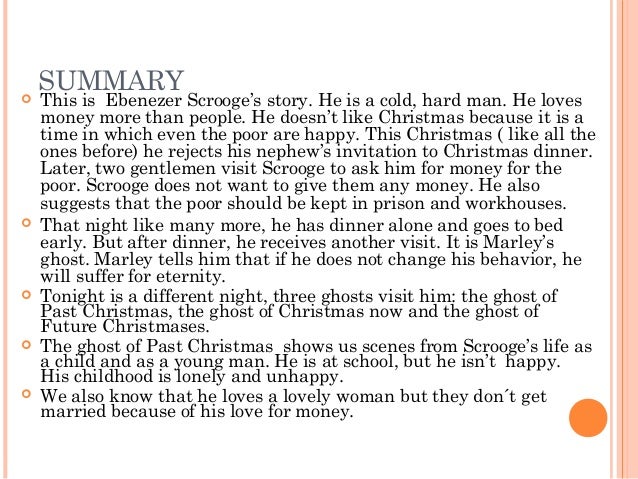 SUMMARY

This is Ebenezer Scrooge's story. He is a cold, hard man. He loves money more than people. He doesn't like Christmas because it is a time in which even the poor are happy. This Christmas ( like all the ones before) he rejects his nephew's invitation to Christmas dinner. Later, two gentlemen visit Scrooge to ask him for money for the poor. Scrooge does not want to give them any money. He also suggests that the poor should be kept in prison and workhouses.

That night like many more, he has dinner alone and goes to bed early. But after dinner, he receives another visit. It is Marley's ghost. Marley tells him that if he does not change his behavior, he will suffer for eternity.

Tonight is a different night, three ghosts visit him: the ghost of Past Christmas, the ghost of Christmas now and the ghost of Future Christmases.

The ghost of Past Christmas shows us scenes from Scrooge's life as a child and as a young man. He is at school, but he isn't happy. His childhood is lonely and unhappy.

We also know that he loves a lovely woman but they don´t get married because of his love for money.